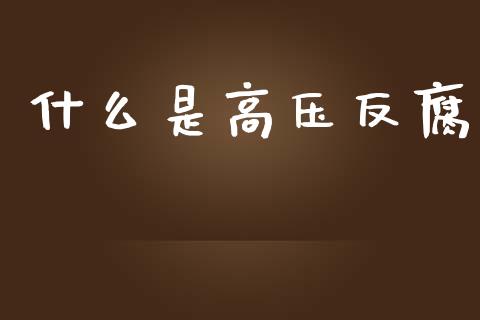 什么是高压反腐